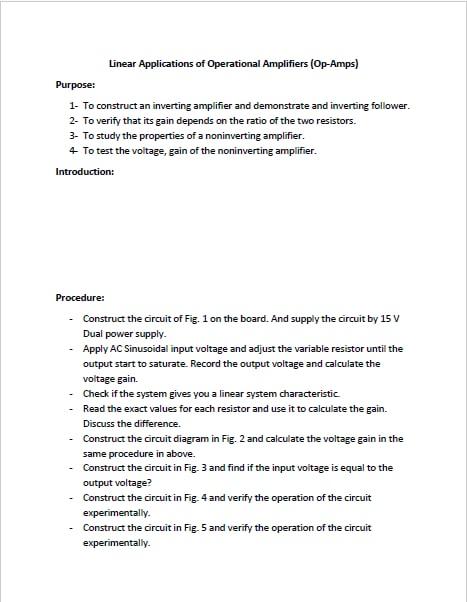 Linear Applications of Operational Amplifiers (Op-Amps)

Purpose:

1- To construct an inverting amplifier and demonstrate and inverting follower.
2- To verify that its gain depends on the ratio of the two resistors.
3- To study the properties of a noninverting amplifier.
4- To test the voltage, gain of the noninverting amplifier.

Introduction:

Procedure:

- Construct the circuit of Fig. 1 on the board. And supply the circuit by 15 V Dual power supply.
- Apply AC Sinusoidal input voltage and adjust the variable resistor until the output start to saturate. Record the output voltage and calculate the voltage gain.
- Check if the system gives you a linear system characteristic.
- Read the exact values for each resistor and use it to calculate the gain. Discuss the difference.
- Construct the circuit diagram in Fig. 2 and calculate the voltage gain in the same procedure in above.
- Construct the circuit in Fig. 3 and find if the input voltage is equal to the output voltage?
- Construct the circuit in Fig. 4 and verify the operation of the circuit experimentally.
- Construct the circuit in Fig. 5 and verify the operation of the circuit experimentally.